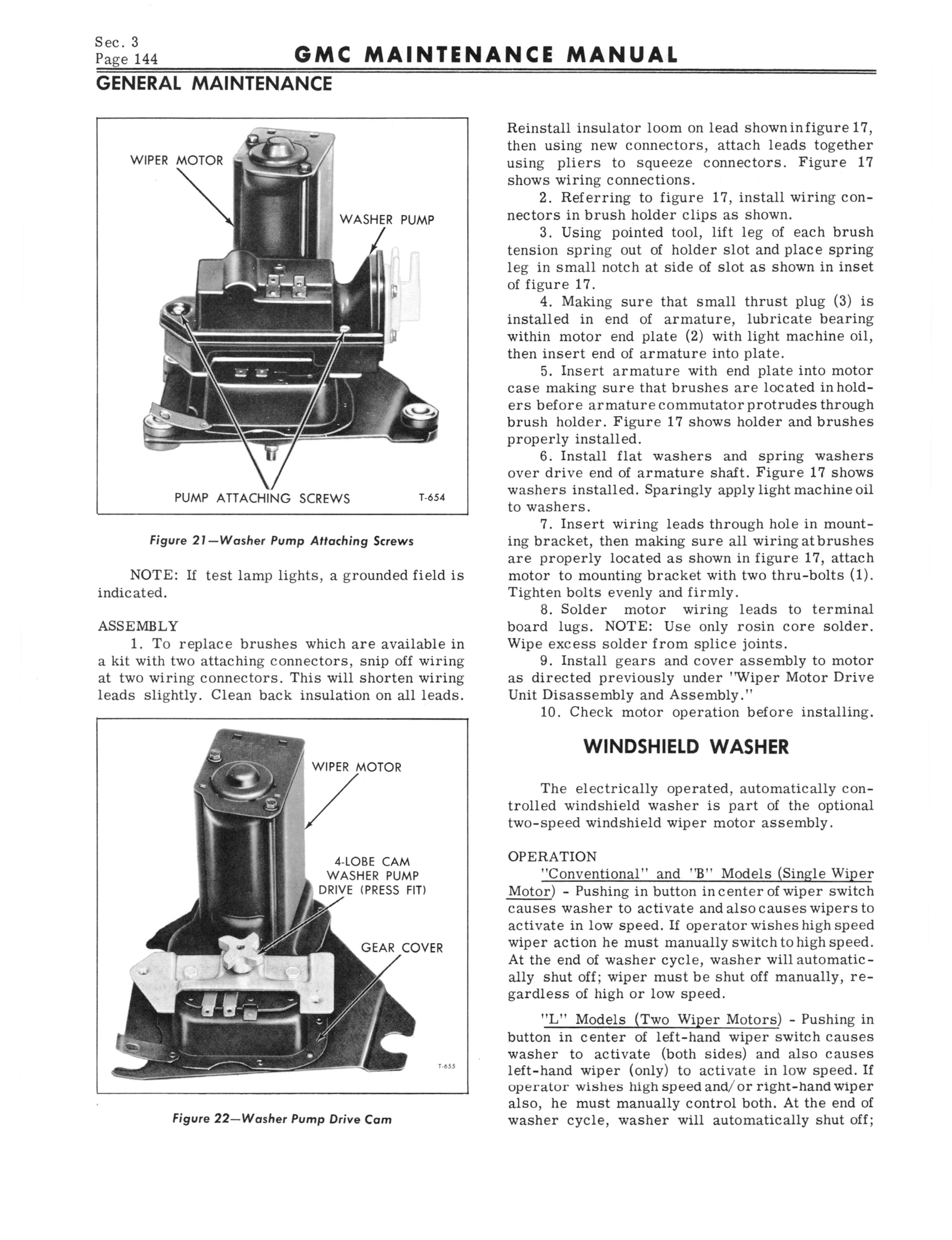 Sec. 3
Page 144

GMC MAINTENANCE MANUAL

GENERAL MAINTENANCE

WIPER MOTOR
WASHER PUMP
PUMP ATTACHING SCREWS
T-654

Figure 21—Washer Pump Attaching Screws

NOTE: If test lamp lights, a grounded field is indicated.

ASSEMBLY
1. To replace brushes which are available in a kit with two attaching connectors, snip off wiring at two wiring connectors. This will shorten wiring leads slightly. Clean back insulation on all leads.

WIPER MOTOR
4-LOBE CAM WASHER PUMP DRIVE (PRESS FIT)
GEAR COVER
T-655

Figure 22—Washer Pump Drive Cam

Reinstall insulator loom on lead shown in figure 17, then using new connectors, attach leads together using pliers to squeeze connectors. Figure 17 shows wiring connections.
2. Referring to figure 17, install wiring connectors in brush holder clips as shown.
3. Using pointed tool, lift leg of each brush tension spring out of holder slot and place spring leg in small notch at side of slot as shown in inset of figure 17.
4. Making sure that small thrust plug (3) is installed in end of armature, lubricate bearing within motor end plate (2) with light machine oil, then insert end of armature into plate.
5. Insert armature with end plate into motor case making sure that brushes are located in holders before armature commutator protrudes through brush holder. Figure 17 shows holder and brushes properly installed.
6. Install flat washers and spring washers over drive end of armature shaft. Figure 17 shows washers installed. Sparingly apply light machine oil to washers.
7. Insert wiring leads through hole in mounting bracket, then making sure all wiring at brushes are properly located as shown in figure 17, attach motor to mounting bracket with two thru-bolts (1). Tighten bolts evenly and firmly.
8. Solder motor wiring leads to terminal board lugs. NOTE: Use only rosin core solder. Wipe excess solder from splice joints.
9. Install gears and cover assembly to motor as directed previously under "Wiper Motor Drive Unit Disassembly and Assembly."
10. Check motor operation before installing.

WINDSHIELD WASHER

The electrically operated, automatically controlled windshield washer is part of the optional two-speed windshield wiper motor assembly.

OPERATION
"Conventional" and "B" Models (Single Wiper Motor) - Pushing in button in center of wiper switch causes washer to activate and also causes wipers to activate in low speed. If operator wishes high speed wiper action he must manually switch to high speed. At the end of washer cycle, washer will automatically shut off; wiper must be shut off manually, regardless of high or low speed.

"L" Models (Two Wiper Motors) - Pushing in button in center of left-hand wiper switch causes washer to activate (both sides) and also causes left-hand wiper (only) to activate in low speed. If operator wishes high speed and/or right-hand wiper also, he must manually control both. At the end of washer cycle, washer will automatically shut off;